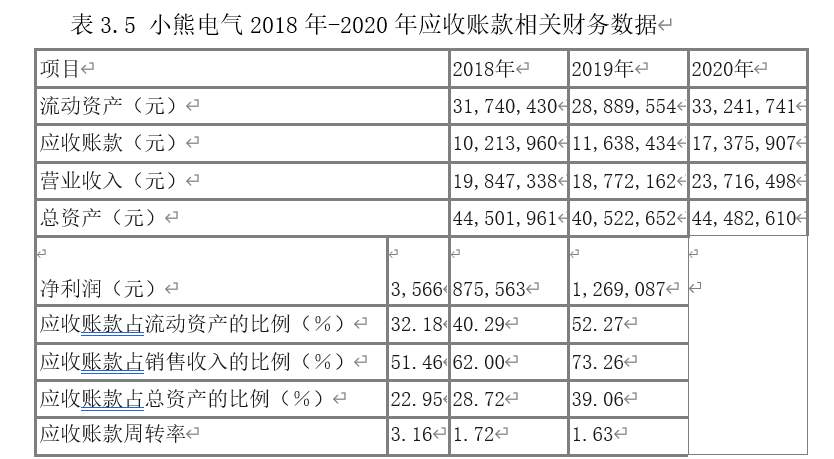 表 3.5 小熊电气 2018 年-2020 年应收账款相关财务数据

| 项目 | | 2018年 | 2019年 | 2020年 |
|---|---|---|---|---|
| 流动资产（元） | | 31，740，430 | 28，889，554 | 33，241，741 |
| 应收账款（元） | | 10，213，960 | 11，638，434 | 17，375，907 |
| 营业收入（元） | | 19，847，338 | 18，772，162 | 23，716，498 |
| 总资产（元） | | 44，501，961 | 40，522，652 | 44，482，610 |
| 净利润（元） | 3，566 | 875，563 | 1，269，087 | |
| 应收账款占流动资产的比例（%） | 32.18 | 40.29 | 52.27 | |
| 应收账款占销售收入的比例（%） | 51.46 | 62.00 | 73.26 | |
| 应收账款占总资产的比例（%） | 22.95 | 28.72 | 39.06 | |
| 应收账款周转率 | 3.16 | 1.72 | 1.63 | |